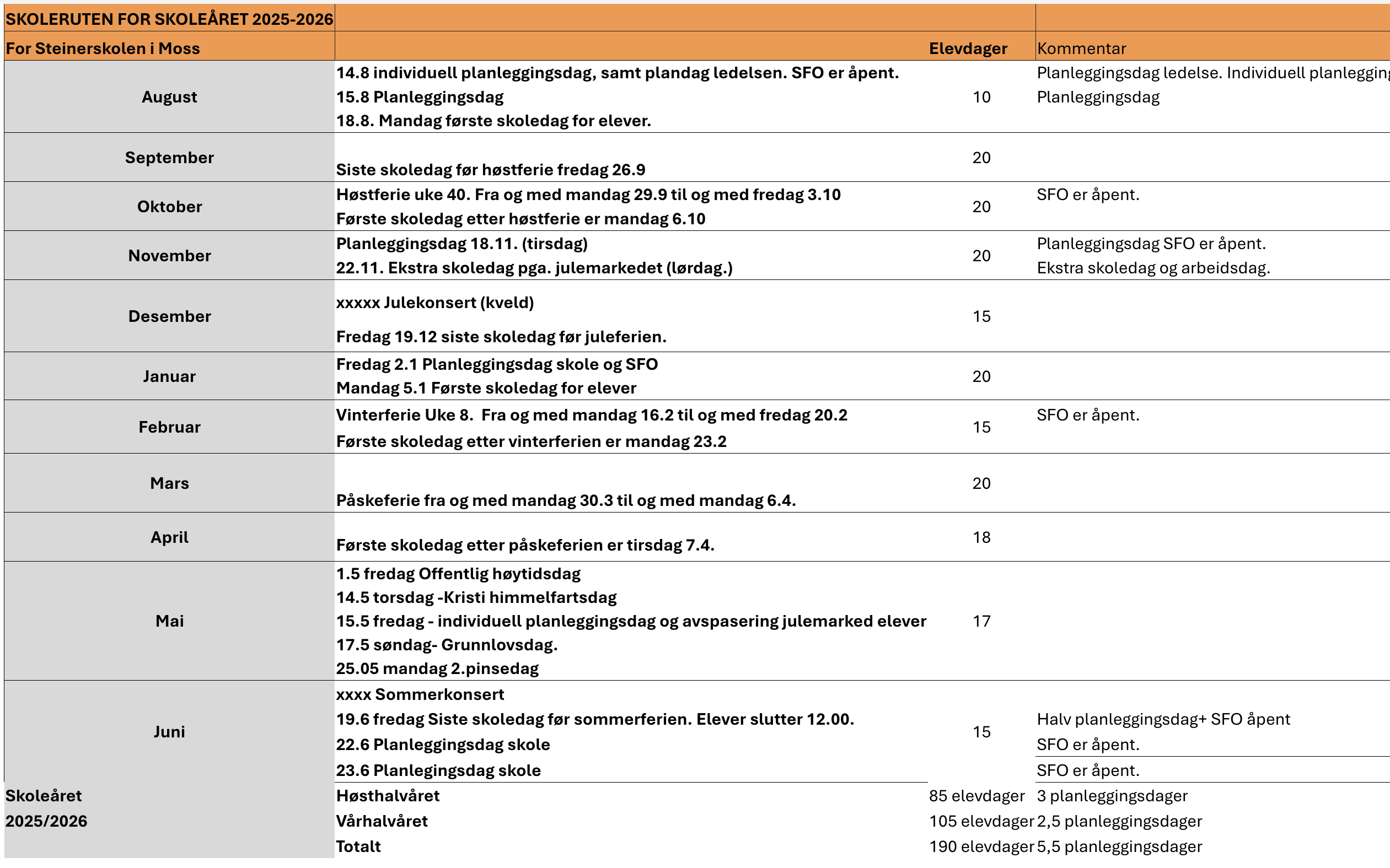 | SKOLERUTEN FOR SKOLEÅRET 2025-2026 | | | |
|---|---|---|---|
| For Steinerskolen i Moss | | Elevdager | Kommentar |
| August | 14.8 individuell planleggingsdag, samt plandag ledelsen. SFO er åpent.<br>15.8 Planleggingsdag<br>18.8. Mandag første skoledag for elever. | 10 | Planleggingsdag ledelse. Individuell planlegging<br>Planleggingsdag |
| September | Siste skoledag før høstferie fredag 26.9 | 20 | |
| Oktober | Høstferie uke 40. Fra og med mandag 29.9 til og med fredag 3.10<br>Første skoledag etter høstferie er mandag 6.10 | 20 | SFO er åpent. |
| November | Planleggingsdag 18.11. (tirsdag)<br>22.11. Ekstra skoledag pga. julemarkedet (lørdag.) | 20 | Planleggingsdag SFO er åpent.<br>Ekstra skoledag og arbeidsdag. |
| Desember | xxxxx Julekonsert (kveld)<br>Fredag 19.12 siste skoledag før juleferien. | 15 | |
| Januar | Fredag 2.1 Planleggingsdag skole og SFO<br>Mandag 5.1 Første skoledag for elever | 20 | |
| Februar | Vinterferie Uke 8. Fra og med mandag 16.2 til og med fredag 20.2<br>Første skoledag etter vinterferien er mandag 23.2 | 15 | SFO er åpent. |
| Mars | Påskeferie fra og med mandag 30.3 til og med mandag 6.4. | 20 | |
| April | Første skoledag etter påskeferien er tirsdag 7.4. | 18 | |
| Mai | 1.5 fredag Offentlig høytidsdag<br>14.5 torsdag -Kristi himmelfartsdag<br>15.5 fredag - individuell planleggingsdag og avspasering julemarked elever<br>17.5 søndag- Grunnlovsdag.<br>25.05 mandag 2.pinsedag | 17 | |
| Juni | xxxx Sommerkonsert<br>19.6 fredag Siste skoledag før sommerferien. Elever slutter 12.00.<br>22.6 Planleggingsdag skole<br>23.6 Planlegingsdag skole | 15 | Halv planleggingsdag+ SFO åpent<br>SFO er åpent.<br>SFO er åpent. |
| Skoleåret 2025/2026 | Høsthalvåret | 85 elevdager | 3 planleggingsdager |
| | Vårhalvåret | 105 elevdager | 2,5 planleggingsdager |
| | Totalt | 190 elevdager | 5,5 planleggingsdager |